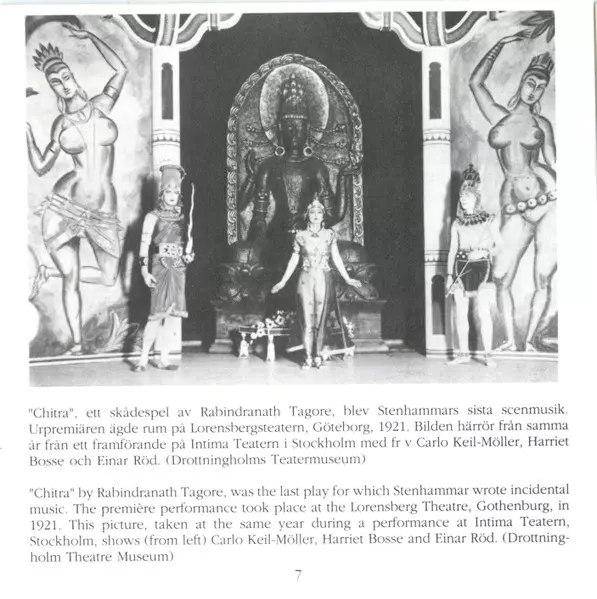 "Chitra", ett skådespel av Rabindranath Tagore, blev Stenhammars sista scenmusik. Urpremiären ägde rum på Lorensbergsteatern, Göteborg, 1921. Bilden härrör från samma år från ett framförande på Intima Teatern i Stockholm med fr v Carlo Keil-Möller, Harriet Bosse och Einar Röd. (Drottningholms Teatermuseum)

"Chitra" by Rabindranath Tagore, was the last play for which Stenhammar wrote incidental music. The première performance took place at the Lorensberg Theatre, Gothenburg, in 1921. This picture, taken at the same year during a performance at Intima Teatern, Stockholm, shows (from left) Carlo Keil-Möller, Harriet Bosse and Einar Röd. (Drottningholm Theatre Museum)

7